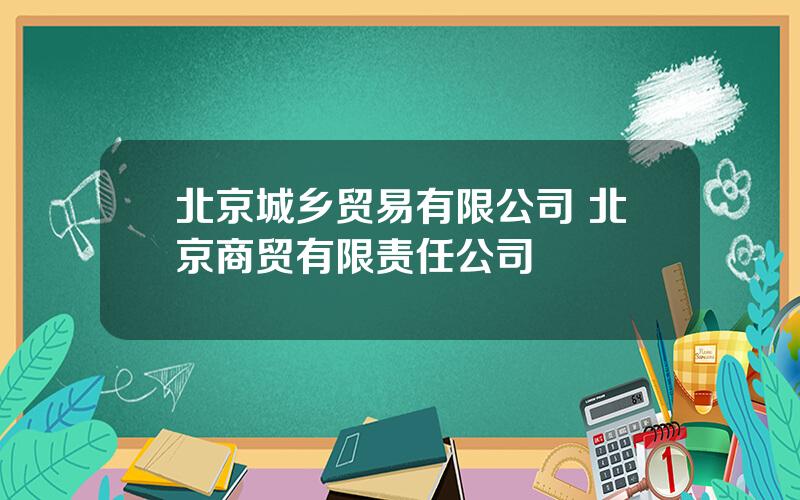 北京城乡贸易有限公司 北京商贸有限责任公司